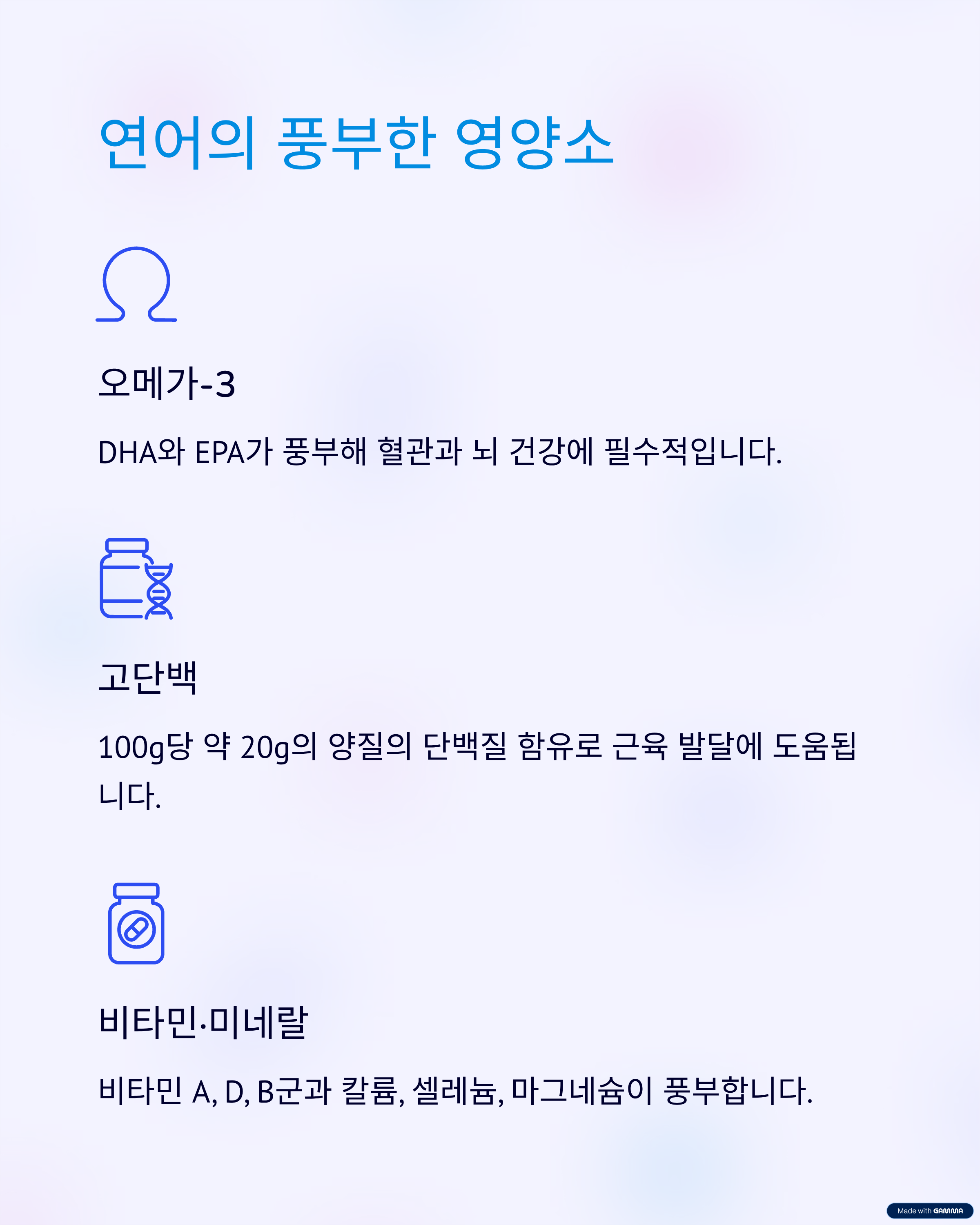 연어의 풍부한 영양소

오메가-3

DHA와 EPA가 풍부해 혈관과 뇌 건강에 필수적입니다.

고단백

100g당 약 20g의 양질의 단백질 함유로 근육 발달에 도움됩니다.

비타민·미네랄

비타민 A, D, B군과 칼륨, 셀레늄, 마그네슘이 풍부합니다.

Made with GAMMA